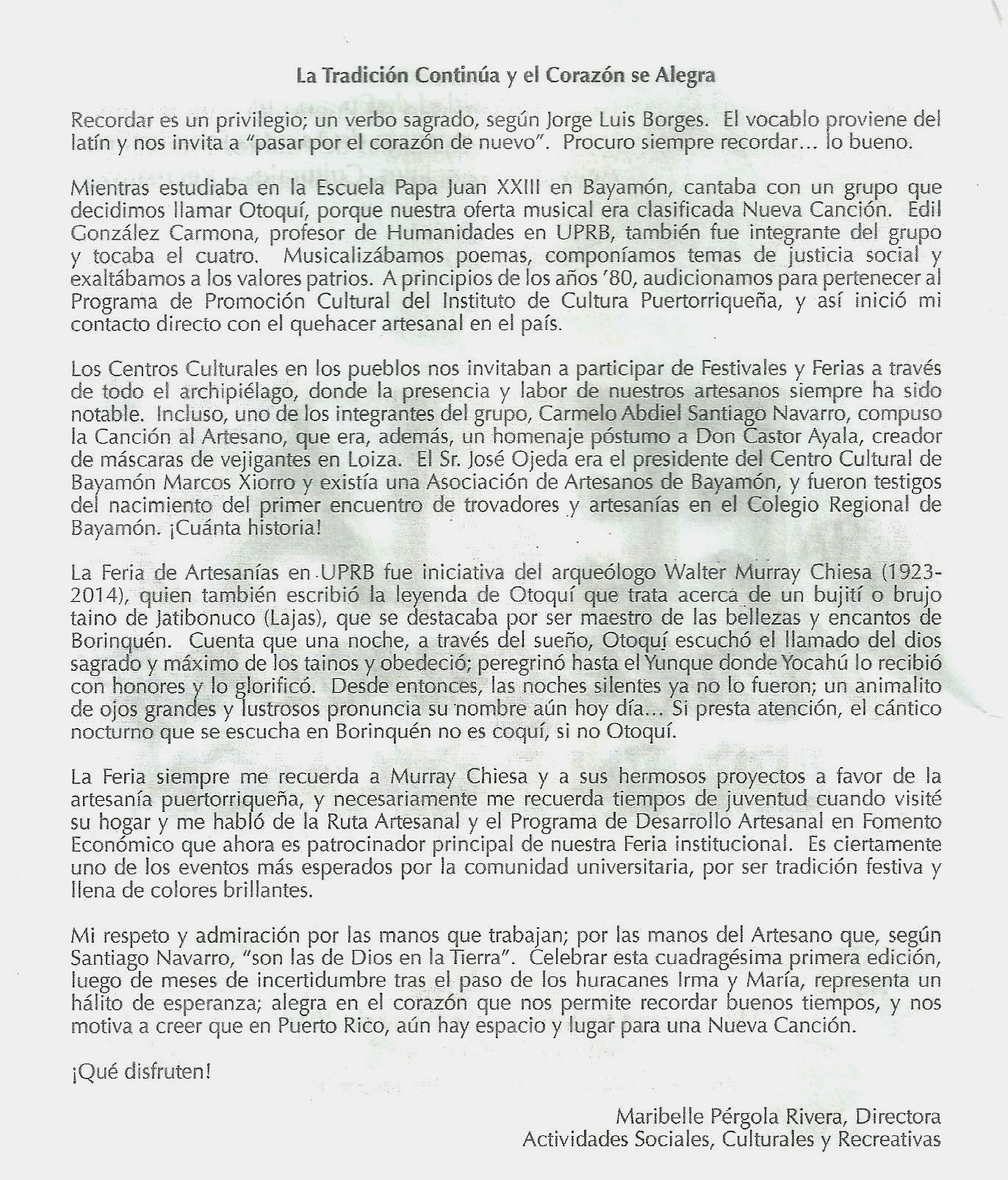 La Tradición Continúa y el Corazón se Alegra

Recordar es un privilegio; un verbo sagrado, según Jorge Luis Borges. El vocablo proviene del latín y nos invita a "pasar por el corazón de nuevo". Procuro siempre recordar... lo bueno.

Mientras estudiaba en la Escuela Papa Juan XXIII en Bayamón, cantaba con un grupo que decidimos llamar Otoquí, porque nuestra oferta musical era clasificada Nueva Canción. Edil González Carmona, profesor de Humanidades en UPRB, también fue integrante del grupo y tocaba el cuatro. Musicalizábamos poemas, componíamos temas de justicia social y exaltábamos a los valores patrios. A principios de los años '80, audicionamos para pertenecer al Programa de Promoción Cultural del Instituto de Cultura Puertorriqueña, y así inició mi contacto directo con el quehacer artesanal en el país.

Los Centros Culturales en los pueblos nos invitaban a participar de Festivales y Ferias a través de todo el archipiélago, donde la presencia y labor de nuestros artesanos siempre ha sido notable. Incluso, uno de los integrantes del grupo, Carmelo Abdiel Santiago Navarro, compuso la Canción al Artesano, que era, además, un homenaje póstumo a Don Castor Ayala, creador de máscaras de vejigantes en Loiza. El Sr. José Ojeda era el presidente del Centro Cultural de Bayamón Marcos Xiorro y existía una Asociación de Artesanos de Bayamón, y fueron testigos del nacimiento del primer encuentro de trovadores y artesanías en el Colegio Regional de Bayamón. ¡Cuánta historia!

La Feria de Artesanías en UPRB fue iniciativa del arqueólogo Walter Murray Chiesa (1923-2014), quien también escribió la leyenda de Otoquí que trata acerca de un bujití o brujo taino de Jatibonuco (Lajas), que se destacaba por ser maestro de las bellezas y encantos de Borinquén. Cuenta que una noche, a través del sueño, Otoquí escuchó el llamado del dios sagrado y máximo de los tainos y obedeció; peregrinó hasta el Yunque donde Yocahú lo recibió con honores y lo glorificó. Desde entonces, las noches silentes ya no lo fueron; un animalito de ojos grandes y lustrosos pronuncia su nombre aún hoy día... Si presta atención, el cántico nocturno que se escucha en Borinquén no es coquí, si no Otoquí.

La Feria siempre me recuerda a Murray Chiesa y a sus hermosos proyectos a favor de la artesanía puertorriqueña, y necesariamente me recuerda tiempos de juventud cuando visité su hogar y me habló de la Ruta Artesanal y el Programa de Desarrollo Artesanal en Fomento Económico que ahora es patrocinador principal de nuestra Feria institucional. Es ciertamente uno de los eventos más esperados por la comunidad universitaria, por ser tradición festiva y llena de colores brillantes.

Mi respeto y admiración por las manos que trabajan; por las manos del Artesano que, según Santiago Navarro, "son las de Dios en la Tierra". Celebrar esta cuadragésima primera edición, luego de meses de incertidumbre tras el paso de los huracanes Irma y María, representa un hálito de esperanza; alegra en el corazón que nos permite recordar buenos tiempos, y nos motiva a creer que en Puerto Rico, aún hay espacio y lugar para una Nueva Canción.

¡Qué disfruten!

Maribelle Pérgola Rivera, Directora
Actividades Sociales, Culturales y Recreativas